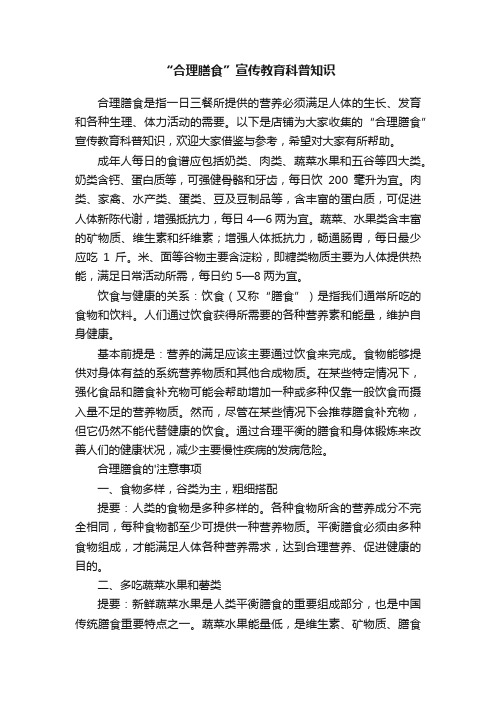 “合理膳食”宣传教育科普知识

合理膳食是指一日三餐所提供的营养必须满足人体的生长、发育和各种生理、体力活动的需要。以下是店铺为大家收集的“合理膳食”宣传教育科普知识，欢迎大家借鉴与参考，希望对大家有所帮助。

成年人每日的食谱应包括奶类、肉类、蔬菜水果和五谷等四大类。奶类含钙、蛋白质等，可强健骨骼和牙齿，每日饮 200 毫升为宜。肉类、家禽、水产类、蛋类、豆及豆制品等，含丰富的蛋白质，可促进人体新陈代谢，增强抵抗力，每日 4—6 两为宜。蔬菜、水果类含丰富的矿物质、维生素和纤维素；增强人体抵抗力，畅通肠胃，每日最少应吃 1 斤。米、面等谷物主要含淀粉，即糖类物质主要为人体提供热能，满足日常活动所需，每日约 5—8 两为宜。

饮食与健康的关系：饮食（又称“膳食”）是指我们通常所吃的食物和饮料。人们通过饮食获得所需要的各种营养素和能量，维护自身健康。

基本前提是：营养的满足应该主要通过饮食来完成。食物能够提供对身体有益的系统营养物质和其他合成物质。在某些特定情况下，强化食品和膳食补充物可能会帮助增加一种或多种仅靠一般饮食而摄入量不足的营养物质。然而，尽管在某些情况下会推荐膳食补充物，但它仍然不能代替健康的饮食。通过合理平衡的膳食和身体锻炼来改善人们的健康状况，减少主要慢性疾病的发病危险。

合理膳食的'注意事项

一、食物多样，谷类为主，粗细搭配

提要：人类的食物是多种多样的。各种食物所含的营养成分不完全相同，每种食物都至少可提供一种营养物质。平衡膳食必须由多种食物组成，才能满足人体各种营养需求，达到合理营养、促进健康的目的。

二、多吃蔬菜水果和薯类

提要：新鲜蔬菜水果是人类平衡膳食的重要组成部分，也是中国传统膳食重要特点之一。蔬菜水果能量低，是维生素、矿物质、膳食